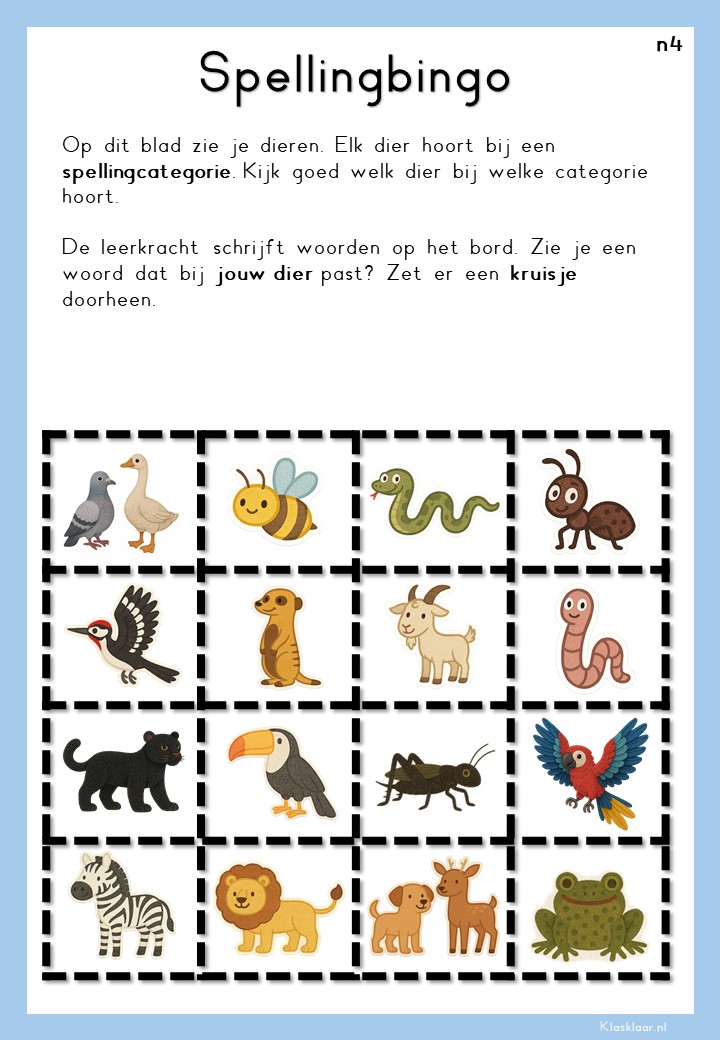 n4

Spellingbingo

Op dit blad zie je dieren. Elk dier hoort bij een spellingcategorie. Kijk goed welk dier bij welke categorie hoort.

De leerkracht schrijft woorden op het bord. Zie je een woord dat bij jouw dier past? Zet er een kruisje doorheen.

Klasklaar.nl